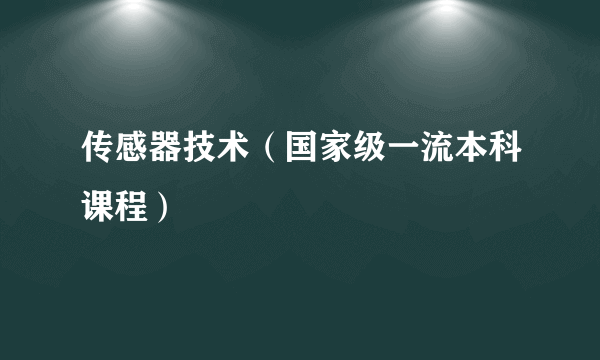 传感器技术（国家级一流本科课程）